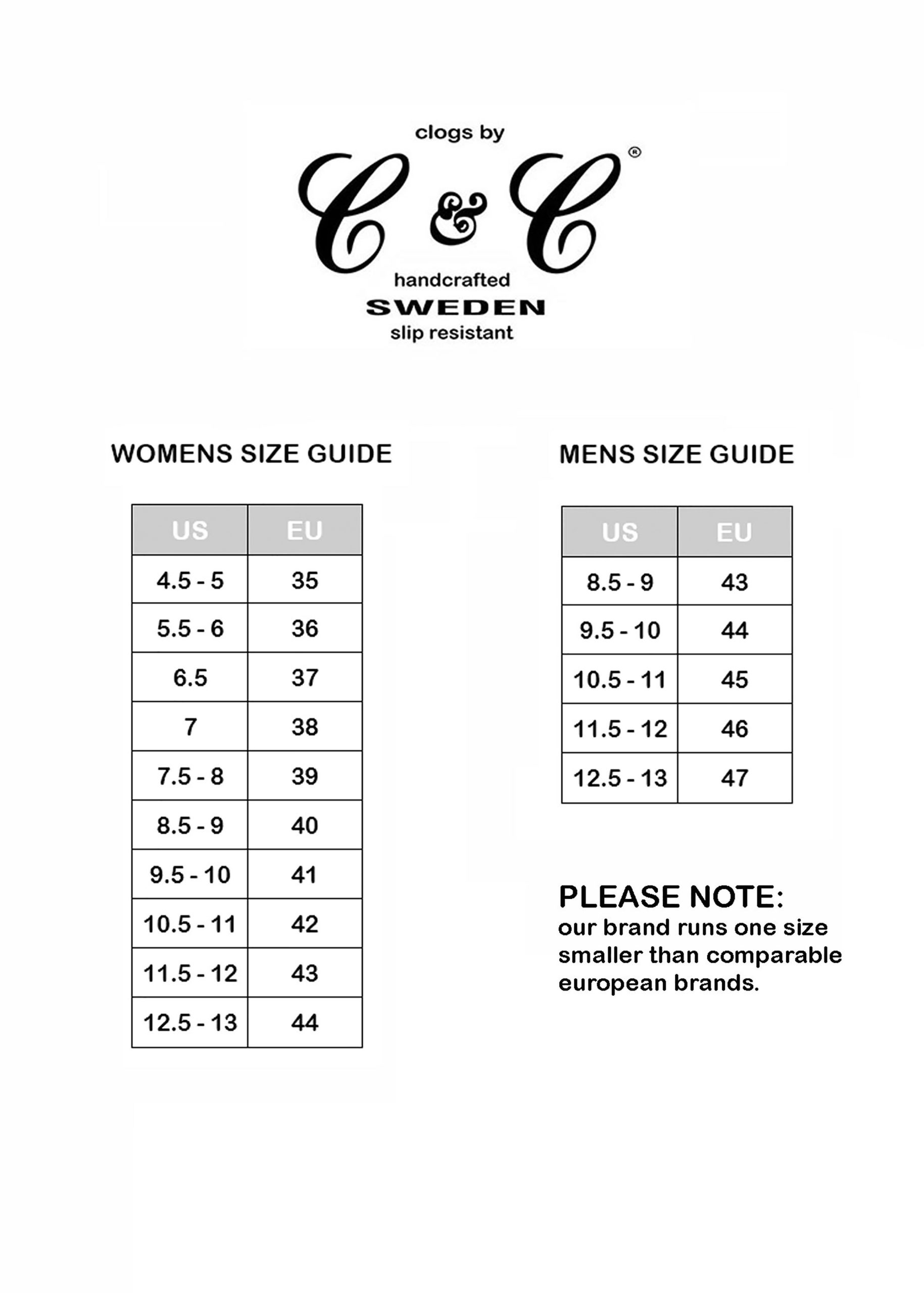 clogs by
C & C ®
handcrafted
SWEDEN
slip resistant

WOMENS SIZE GUIDE

| US | EU |
|---|---|
| 4.5 - 5 | 35 |
| 5.5 - 6 | 36 |
| 6.5 | 37 |
| 7 | 38 |
| 7.5 - 8 | 39 |
| 8.5 - 9 | 40 |
| 9.5 - 10 | 41 |
| 10.5 - 11 | 42 |
| 11.5 - 12 | 43 |
| 12.5 - 13 | 44 |

MENS SIZE GUIDE

| US | EU |
|---|---|
| 8.5 - 9 | 43 |
| 9.5 - 10 | 44 |
| 10.5 - 11 | 45 |
| 11.5 - 12 | 46 |
| 12.5 - 13 | 47 |

PLEASE NOTE:
our brand runs one size smaller than comparable european brands.